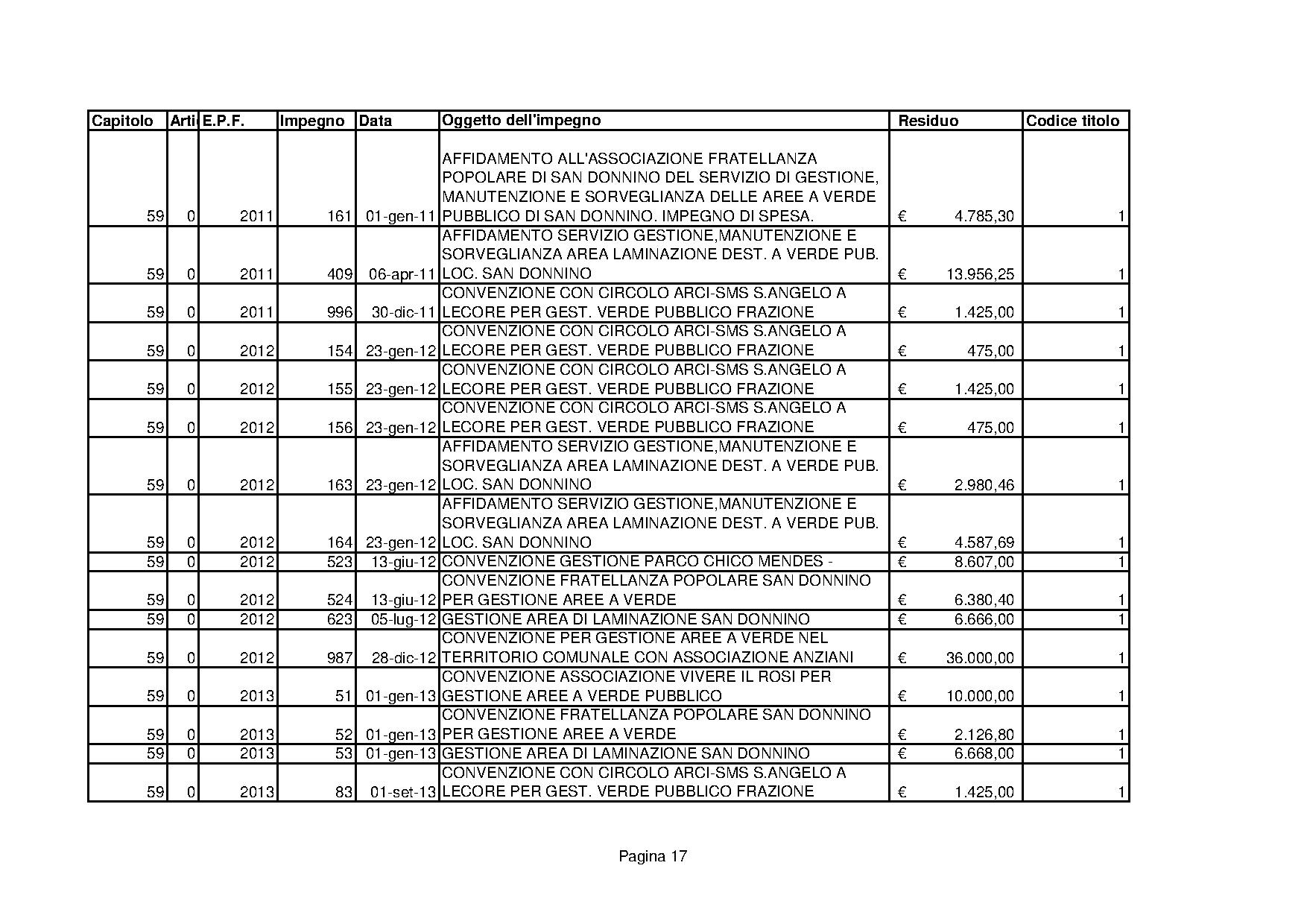 | Capitolo | Arti | E.P.F. | Impegno | Data | Oggetto dell'impegno | Residuo | Codice titolo |
|---|---|---|---|---|---|---|---|
| 59 | 0 | 2011 | 161 | 01-gen-11 | AFFIDAMENTO ALL'ASSOCIAZIONE FRATELLANZA POPOLARE DI SAN DONNINO DEL SERVIZIO DI GESTIONE, MANUTENZIONE E SORVEGLIANZA DELLE AREE A VERDE PUBBLICO DI SAN DONNINO. IMPEGNO DI SPESA. | € 4.785,30 | 1 |
| 59 | 0 | 2011 | 409 | 06-apr-11 | AFFIDAMENTO SERVIZIO GESTIONE,MANUTENZIONE E SORVEGLIANZA AREA LAMINAZIONE DEST. A VERDE PUB. LOC. SAN DONNINO | € 13.956,25 | 1 |
| 59 | 0 | 2011 | 996 | 30-dic-11 | CONVENZIONE CON CIRCOLO ARCI-SMS S.ANGELO A LECORE PER GEST. VERDE PUBBLICO FRAZIONE | € 1.425,00 | 1 |
| 59 | 0 | 2012 | 154 | 23-gen-12 | CONVENZIONE CON CIRCOLO ARCI-SMS S.ANGELO A LECORE PER GEST. VERDE PUBBLICO FRAZIONE | € 475,00 | 1 |
| 59 | 0 | 2012 | 155 | 23-gen-12 | CONVENZIONE CON CIRCOLO ARCI-SMS S.ANGELO A LECORE PER GEST. VERDE PUBBLICO FRAZIONE | € 1.425,00 | 1 |
| 59 | 0 | 2012 | 156 | 23-gen-12 | CONVENZIONE CON CIRCOLO ARCI-SMS S.ANGELO A LECORE PER GEST. VERDE PUBBLICO FRAZIONE | € 475,00 | 1 |
| 59 | 0 | 2012 | 163 | 23-gen-12 | AFFIDAMENTO SERVIZIO GESTIONE,MANUTENZIONE E SORVEGLIANZA AREA LAMINAZIONE DEST. A VERDE PUB. LOC. SAN DONNINO | € 2.980,46 | 1 |
| 59 | 0 | 2012 | 164 | 23-gen-12 | AFFIDAMENTO SERVIZIO GESTIONE,MANUTENZIONE E SORVEGLIANZA AREA LAMINAZIONE DEST. A VERDE PUB. LOC. SAN DONNINO | € 4.587,69 | 1 |
| 59 | 0 | 2012 | 523 | 13-giu-12 | CONVENZIONE GESTIONE PARCO CHICO MENDES - | € 8.607,00 | 1 |
| 59 | 0 | 2012 | 524 | 13-giu-12 | CONVENZIONE FRATELLANZA POPOLARE SAN DONNINO PER GESTIONE AREE A VERDE | € 6.380,40 | 1 |
| 59 | 0 | 2012 | 623 | 05-lug-12 | GESTIONE AREA DI LAMINAZIONE SAN DONNINO | € 6.666,00 | 1 |
| 59 | 0 | 2012 | 987 | 28-dic-12 | CONVENZIONE PER GESTIONE AREE A VERDE NEL TERRITORIO COMUNALE CON ASSOCIAZIONE ANZIANI | € 36.000,00 | 1 |
| 59 | 0 | 2013 | 51 | 01-gen-13 | CONVENZIONE ASSOCIAZIONE VIVERE IL ROSI PER GESTIONE AREE A VERDE PUBBLICO | € 10.000,00 | 1 |
| 59 | 0 | 2013 | 52 | 01-gen-13 | CONVENZIONE FRATELLANZA POPOLARE SAN DONNINO PER GESTIONE AREE A VERDE | € 2.126,80 | 1 |
| 59 | 0 | 2013 | 53 | 01-gen-13 | GESTIONE AREA DI LAMINAZIONE SAN DONNINO | € 6.668,00 | 1 |
| 59 | 0 | 2013 | 83 | 01-set-13 | CONVENZIONE CON CIRCOLO ARCI-SMS S.ANGELO A LECORE PER GEST. VERDE PUBBLICO FRAZIONE | € 1.425,00 | 1 |

Pagina 17